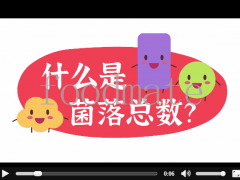 什么是
菌落总数?

foodmate

0:06